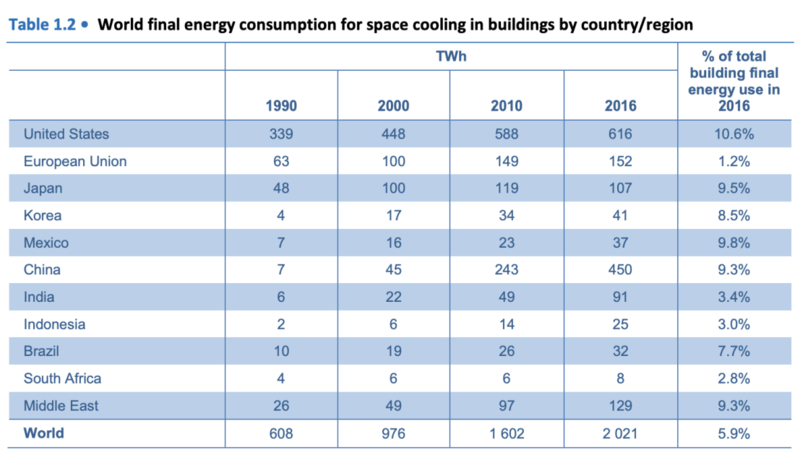 Table 1.2 • World final energy consumption for space cooling in buildings by country/region

| | TWh | | | | % of total building final energy use in 2016 |
|---|---|---|---|---|---|
| | 1990 | 2000 | 2010 | 2016 | |
| United States | 339 | 448 | 588 | 616 | 10.6% |
| European Union | 63 | 100 | 149 | 152 | 1.2% |
| Japan | 48 | 100 | 119 | 107 | 9.5% |
| Korea | 4 | 17 | 34 | 41 | 8.5% |
| Mexico | 7 | 16 | 23 | 37 | 9.8% |
| China | 7 | 45 | 243 | 450 | 9.3% |
| India | 6 | 22 | 49 | 91 | 3.4% |
| Indonesia | 2 | 6 | 14 | 25 | 3.0% |
| Brazil | 10 | 19 | 26 | 32 | 7.7% |
| South Africa | 4 | 6 | 6 | 8 | 2.8% |
| Middle East | 26 | 49 | 97 | 129 | 9.3% |
| World | 608 | 976 | 1 602 | 2 021 | 5.9% |